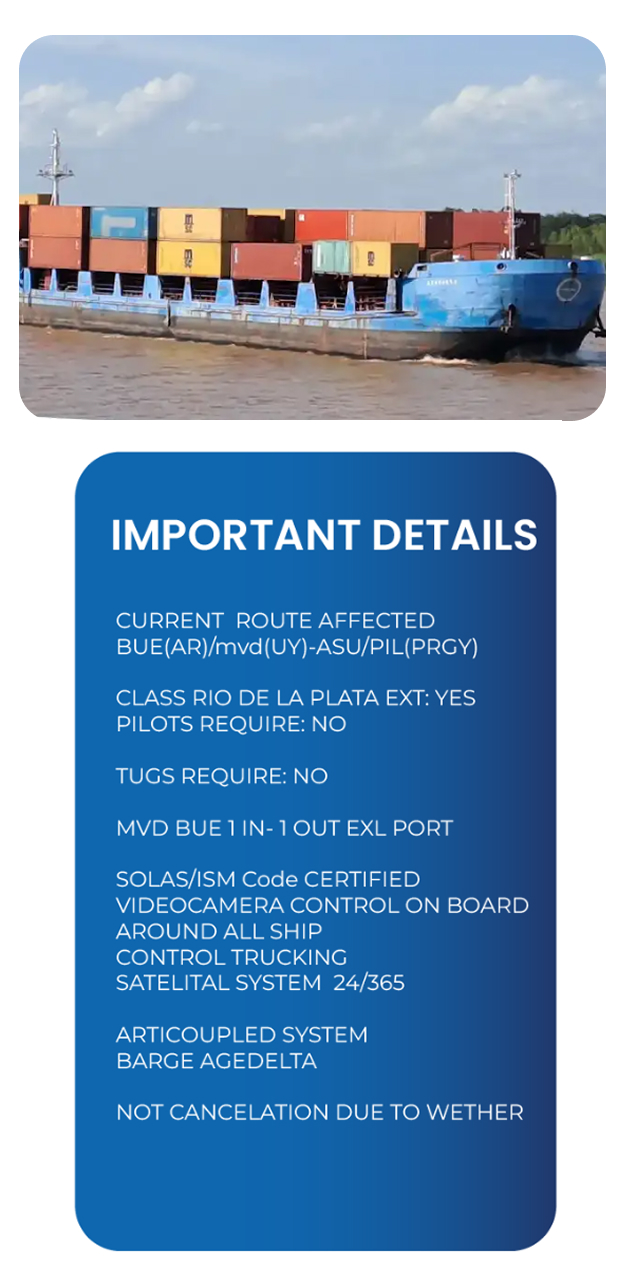 IMPORTANT DETAILS

CURRENT ROUTE AFFECTED
BUE(AR)/mvd(UY)-ASU/PIL(PRGY)

CLASS RIO DE LA PLATA EXT: YES
PILOTS REQUIRE: NO

TUGS REQUIRE: NO

MVD BUE 1 IN- 1 OUT EXL PORT

SOLAS/ISM Code CERTIFIED
VIDEOCAMERA CONTROL ON BOARD
AROUND ALL SHIP
CONTROL TRUCKING
SATELITAL SYSTEM 24/365

ARTICOUPLED SYSTEM
BARGE AGEDELTA

NOT CANCELATION DUE TO WETHER